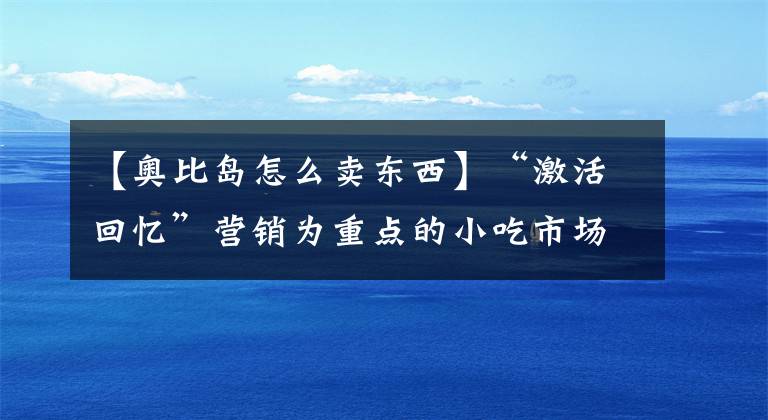 【奥比岛怎么卖东西】“激活回忆”营销为重点的小吃市场